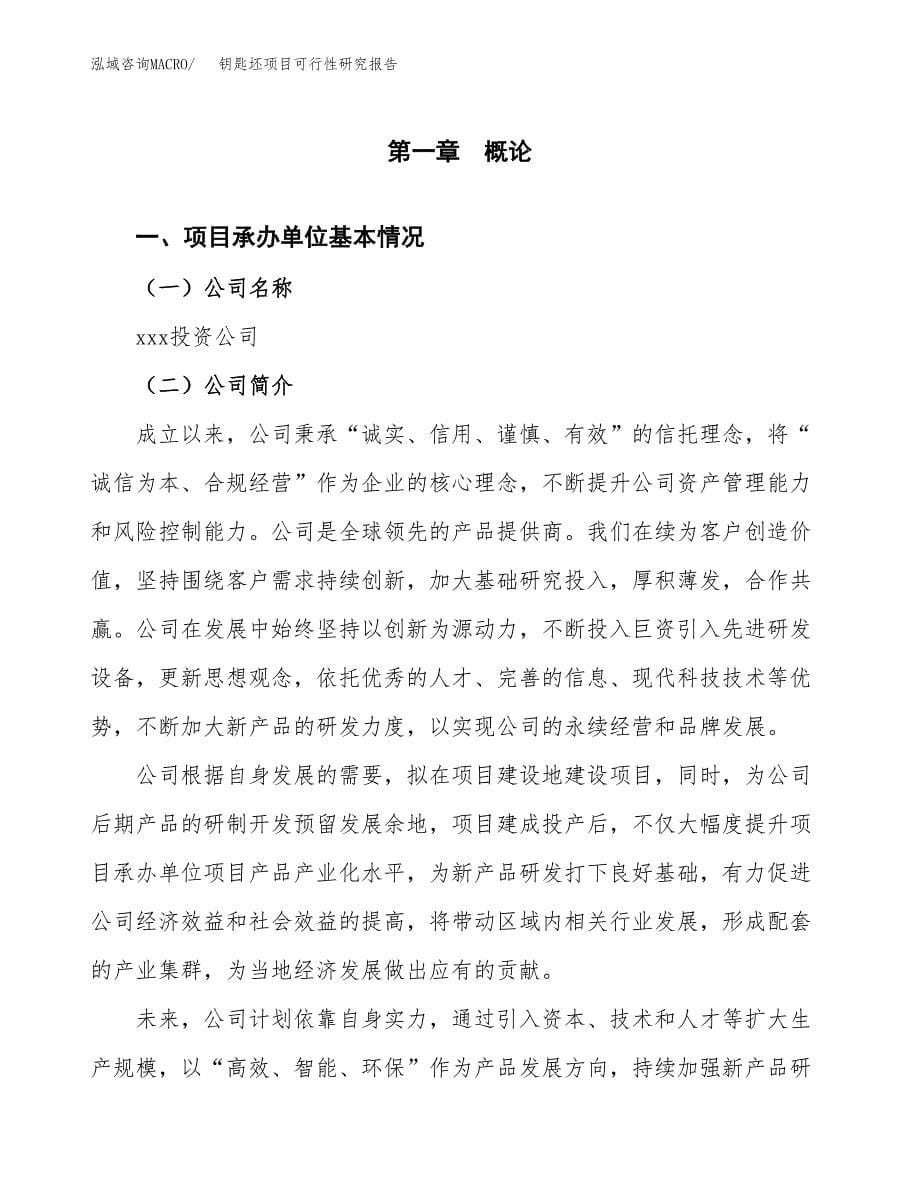 泓域咨询MACRO/　钥匙坯项目可行性研究报告

第一章　概论

一、项目承办单位基本情况

（一）公司名称

xxx投资公司

（二）公司简介

成立以来，公司秉承“诚实、信用、谨慎、有效”的信托理念，将“诚信为本、合规经营”作为企业的核心理念，不断提升公司资产管理能力和风险控制能力。公司是全球领先的产品提供商。我们在续为客户创造价值，坚持围绕客户需求持续创新，加大基础研究投入，厚积薄发，合作共赢。公司在发展中始终坚持以创新为源动力，不断投入巨资引入先进研发设备，更新思想观念，依托优秀的人才、完善的信息、现代科技技术等优势，不断加大新产品的研发力度，以实现公司的永续经营和品牌发展。

公司根据自身发展的需要，拟在项目建设地建设项目，同时，为公司后期产品的研制开发预留发展余地，项目建成投产后，不仅大幅度提升项目承办单位项目产品产业化水平，为新产品研发打下良好基础，有力促进公司经济效益和社会效益的提高，将带动区域内相关行业发展，形成配套的产业集群，为当地经济发展做出应有的贡献。

未来，公司计划依靠自身实力，通过引入资本、技术和人才等扩大生产规模，以“高效、智能、环保”作为产品发展方向，持续加强新产品研